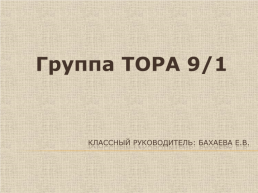 Группа ТОРА 9/1

КЛАССНЫЙ РУКОВОДИТЕЛЬ: БАХАЕВА Е.В.